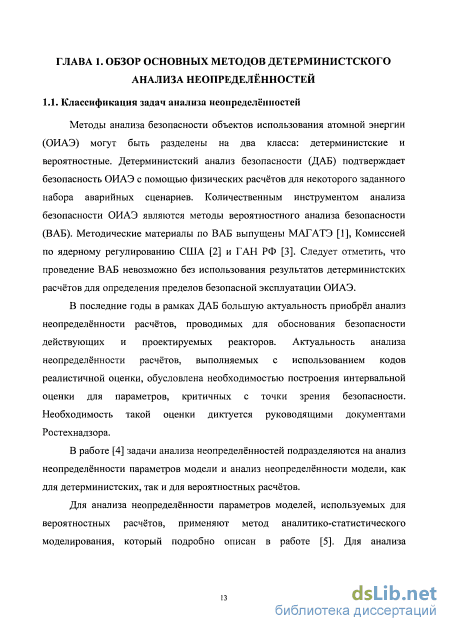 ГЛАВА 1. ОБЗОР ОСНОВНЫХ МЕТОДОВ ДЕТЕРМИНИСТСКОГО АНАЛИЗА НЕОПРЕДЕЛЁННОСТЕЙ

1.1. Классификация задач анализа неопределённостей

Методы анализа безопасности объектов использования атомной энергии (ОИАЭ) могут быть разделены на два класса: детерминистские и вероятностные. Детерминистский анализ безопасности (ДАБ) подтверждает безопасность ОИАЭ с помощью физических расчётов для некоторого заданного набора аварийных сценариев. Количественным инструментом анализа безопасности ОИАЭ являются методы вероятностного анализа безопасности (ВАБ). Методические материалы по ВАБ выпущены МАГАТЭ [1], Комиссией по ядерному регулированию США [2] и ГАН РФ [3]. Следует отметить, что проведение ВАБ невозможно без использования результатов детерминистских расчётов для определения пределов безопасной эксплуатации ОИАЭ.

В последние годы в рамках ДАБ большую актуальность приобрёл анализ неопределённости расчётов, проводимых для обоснования безопасности действующих и проектируемых реакторов. Актуальность анализа неопределённости расчётов, выполняемых с использованием кодов реалистичной оценки, обусловлена необходимостью построения интервальной оценки для параметров, критичных с точки зрения безопасности. Необходимость такой оценки диктуется руководящими документами Ростехнадзора.

В работе [4] задачи анализа неопределённостей подразделяются на анализ неопределённости параметров модели и анализ неопределённости модели, как для детерминистских, так и для вероятностных расчётов.

Для анализа неопределённости параметров моделей, используемых для вероятностных расчётов, применяют метод аналитико-статистического моделирования, который подробно описан в работе [5]. Для анализа

13

dsLib.net
библиотека диссертаций